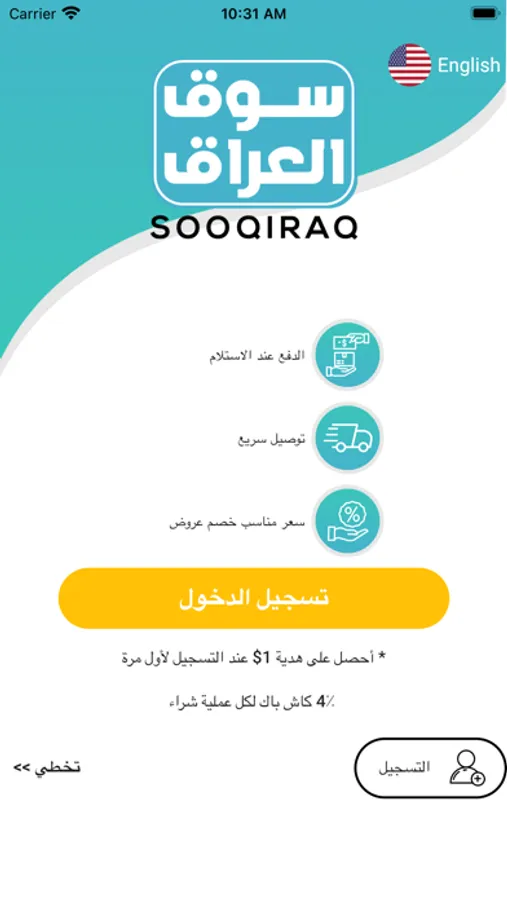 Carrier 10:31 AM

English

سوق العراق

SOOQIRAQ

الدفع عند الاستلام

توصيل سريع

سعر مناسب خصم عروض

تسجيل الدخول

* أحصل على هدية $1 عند التسجيل لأول مرة

4٪ كاش باك لكل عملية شراء

تخطي >>

التسجيل